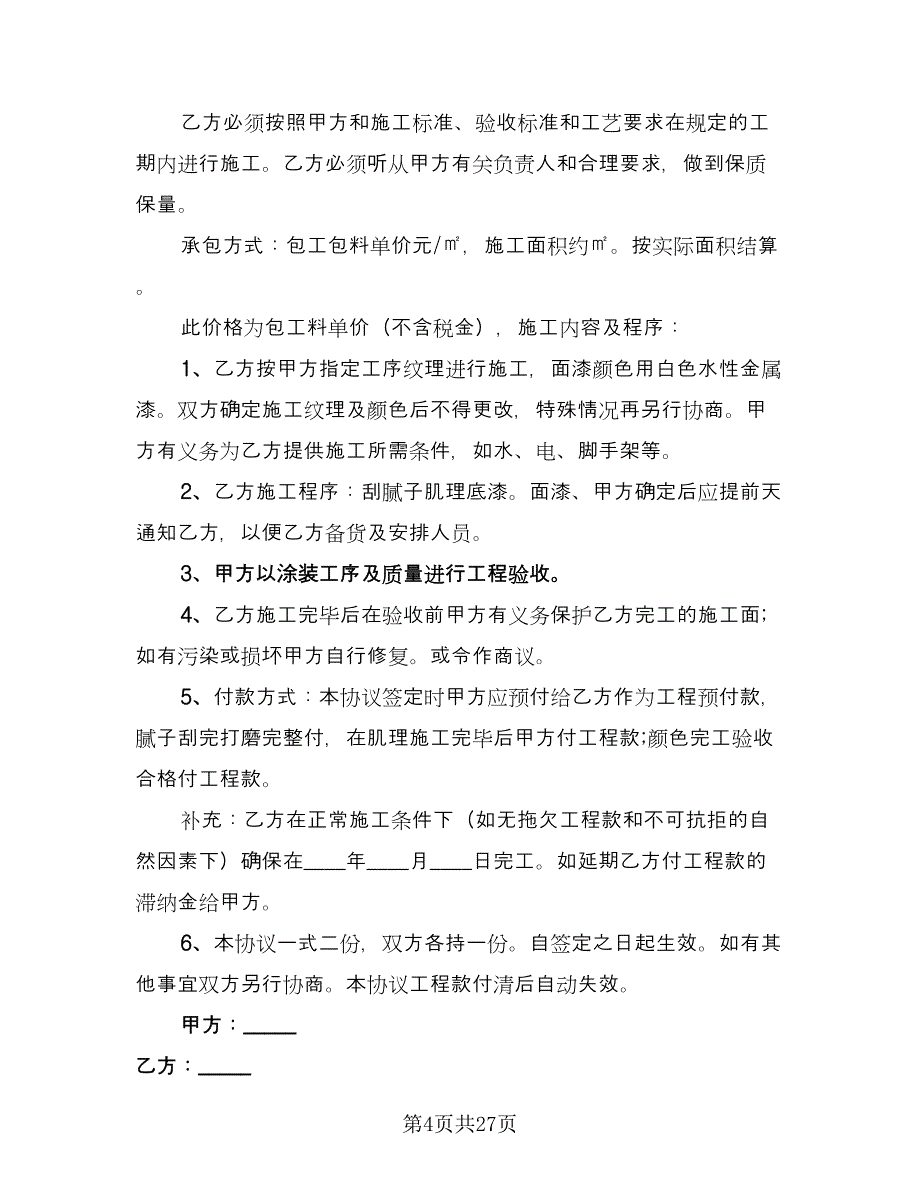 乙方必须按照甲方和施工标准、验收标准和工艺要求在规定的工期内进行施工。乙方必须听从甲方有关负责人和合理要求，做到保质保量。

承包方式：包工包料单价元/㎡，施工面积约㎡。按实际面积结算。

此价格为包工料单价（不含税金），施工内容及程序：

1、乙方按甲方指定工序纹理进行施工，面漆颜色用白色水性金属漆。双方确定施工纹理及颜色后不得更改，特殊情况再另行协商。甲方有义务为乙方提供施工所需条件，如水、电、脚手架等。

2、乙方施工程序：刮腻子肌理底漆。面漆、甲方确定后应提前天通知乙方，以便乙方备货及安排人员。

3、甲方以涂装工序及质量进行工程验收。

4、乙方施工完毕后在验收前甲方有义务保护乙方完工的施工面；如有污染或损坏甲方自行修复。或令作商议。

5、付款方式：本协议签定时甲方应预付给乙方作为工程预付款，腻子刮完打磨完整付，在肌理施工完毕后甲方付工程款;颜色完工验收合格付工程款。

补充：乙方在正常施工条件下（如无拖欠工程款和不可抗拒的自然因素下）确保在____年____月____日完工。如延期乙方付工程款的滞纳金给甲方。

6、本协议一式二份，双方各持一份。自签定之日起生效。如有其他事宜双方另行协商。本协议工程款付清后自动失效。

甲方：_____

乙方：_____

第4页共27页